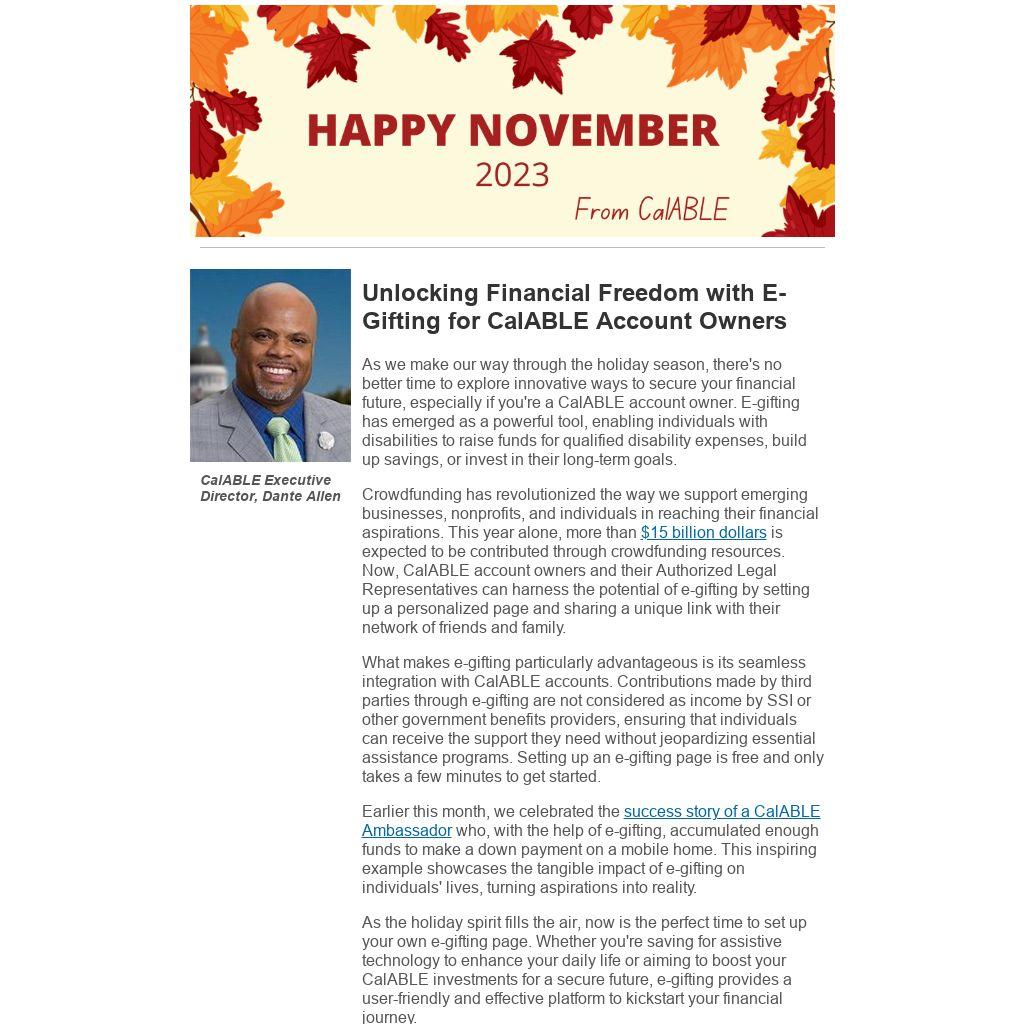 HAPPY NOVEMBER
2023
From CalABLE

CalABLE Executive Director, Dante Allen

Unlocking Financial Freedom with E-Gifting for CalABLE Account Owners

As we make our way through the holiday season, there's no better time to explore innovative ways to secure your financial future, especially if you're a CalABLE account owner. E-gifting has emerged as a powerful tool, enabling individuals with disabilities to raise funds for qualified disability expenses, build up savings, or invest in their long-term goals.

Crowdfunding has revolutionized the way we support emerging businesses, nonprofits, and individuals in reaching their financial aspirations. This year alone, more than $15 billion dollars is expected to be contributed through crowdfunding resources. Now, CalABLE account owners and their Authorized Legal Representatives can harness the potential of e-gifting by setting up a personalized page and sharing a unique link with their network of friends and family.

What makes e-gifting particularly advantageous is its seamless integration with CalABLE accounts. Contributions made by third parties through e-gifting are not considered as income by SSI or other government benefits providers, ensuring that individuals can receive the support they need without jeopardizing essential assistance programs. Setting up an e-gifting page is free and only takes a few minutes to get started.

Earlier this month, we celebrated the success story of a CalABLE Ambassador who, with the help of e-gifting, accumulated enough funds to make a down payment on a mobile home. This inspiring example showcases the tangible impact of e-gifting on individuals' lives, turning aspirations into reality.

As the holiday spirit fills the air, now is the perfect time to set up your own e-gifting page. Whether you're saving for assistive technology to enhance your daily life or aiming to boost your CalABLE investments for a secure future, e-gifting provides a user-friendly and effective platform to kickstart your financial journey.